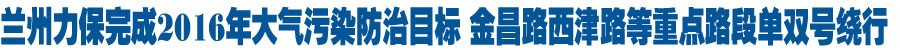 兰州力保完成2016年大气污染防治目标 金昌路西津路等重点路段单双号绕行